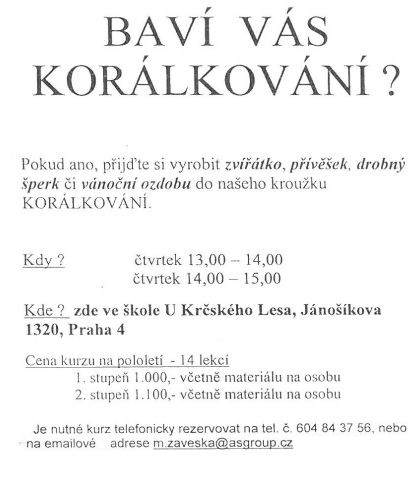 BAVÍ VÁS KORÁLKOVÁNÍ ?

Pokud ano, přijďte si vyrobit zvířátko, přívěšek, drobný šperk či vánoční ozdobu do našeho kroužku KORÁLKOVÁNÍ.

Kdy ? čtvrtek 13,00 – 14,00
čtvrtek 14,00 – 15,00

Kde ? zde ve škole U Krčského Lesa, Jánošíkova 1320, Praha 4

Cena kurzu na pololetí - 14 lekcí
1. stupeň 1.000,- včetně materiálu na osobu
2. stupeň 1.100,- včetně materiálu na osobu

Je nutné kurz telefonicky rezervovat na tel. č. 604 84 37 56, nebo na emailové adrese m.zaveska@asgroup.cz